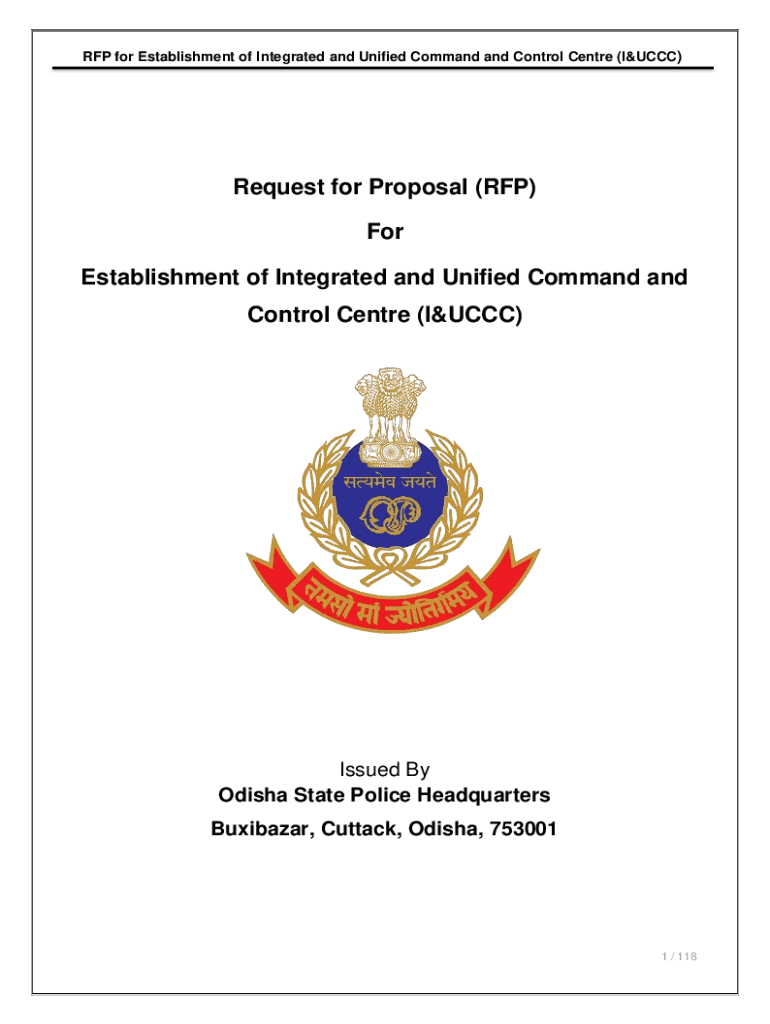 RFP for Establishment of Integrated and Unified Command and Control Centre (I&UCCC)

Request for Proposal (RFP)

For

Establishment of Integrated and Unified Command and Control Centre (I&UCCC)

सत्यमेव जयते

तमसो मा ज्योतिर्गमय

Issued By

Odisha State Police Headquarters

Buxibazar, Cuttack, Odisha, 753001

1 / 118